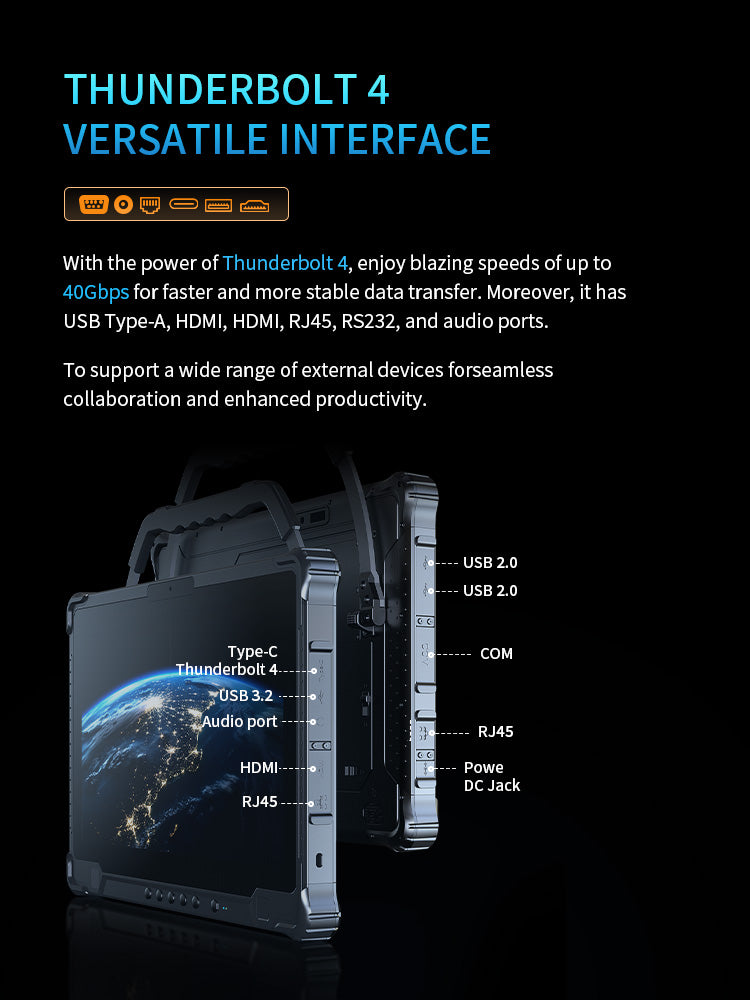 THUNDERBOLT 4
VERSATILE INTERFACE

With the power of Thunderbolt 4, enjoy blazing speeds of up to 40Gbps for faster and more stable data transfer. Moreover, it has USB Type-A, HDMI, HDMI, RJ45, RS232, and audio ports.

To support a wide range of external devices forseamless collaboration and enhanced productivity.

Type-C
Thunderbolt 4
USB 3.2
Audio port
HDMI
RJ45

USB 2.0
USB 2.0
COM
RJ45
Powe
DC Jack